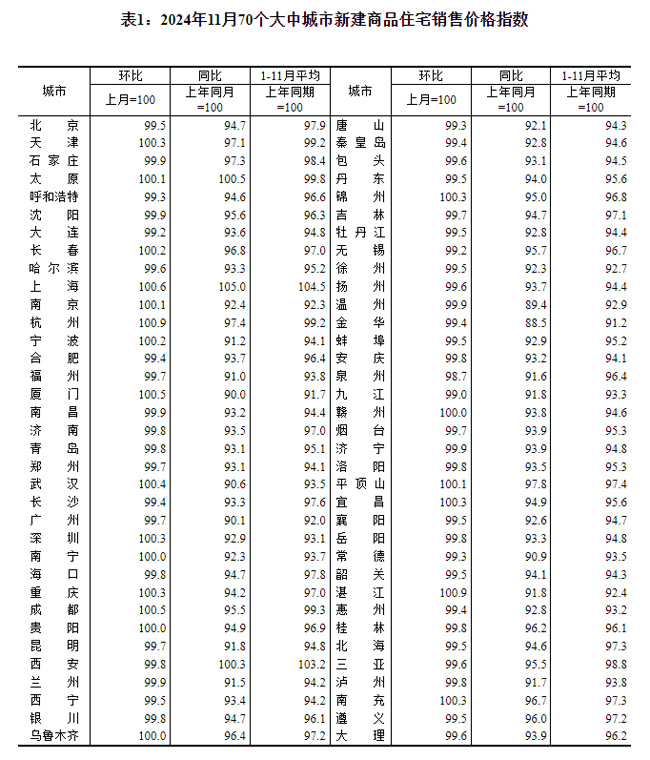 表1：2024年11月70个大中城市新建商品住宅销售价格指数

| 城市 | 环比 上月=100 | 同比 上年同月=100 | 1-11月平均 上年同期=100 | 城市 | 环比 上月=100 | 同比 上年同月=100 | 1-11月平均 上年同期=100 |
|---|---|---|---|---|---|---|---|
| 北京 | 99.5 | 94.7 | 97.9 | 唐山 | 99.3 | 92.1 | 94.3 |
| 天津 | 100.3 | 97.1 | 99.2 | 秦皇岛 | 99.4 | 92.8 | 94.6 |
| 石家庄 | 99.9 | 97.3 | 98.4 | 包头 | 99.6 | 93.1 | 94.5 |
| 太原 | 100.1 | 100.5 | 99.8 | 丹东 | 99.5 | 94.0 | 95.6 |
| 呼和浩特 | 99.3 | 94.6 | 96.6 | 锦州 | 100.3 | 95.0 | 96.8 |
| 沈阳 | 99.9 | 95.6 | 96.3 | 吉林 | 99.7 | 94.7 | 97.1 |
| 大连 | 99.2 | 93.6 | 94.8 | 牡丹江 | 99.5 | 92.8 | 94.4 |
| 长春 | 100.2 | 96.8 | 97.0 | 无锡 | 99.2 | 95.7 | 96.7 |
| 哈尔滨 | 99.6 | 93.3 | 95.2 | 徐州 | 99.5 | 92.3 | 92.7 |
| 上海 | 100.6 | 105.0 | 104.5 | 扬州 | 99.6 | 93.7 | 94.4 |
| 南京 | 100.1 | 92.4 | 92.3 | 温州 | 99.9 | 89.4 | 92.9 |
| 杭州 | 100.9 | 97.4 | 99.2 | 金华 | 99.4 | 88.5 | 91.2 |
| 宁波 | 100.2 | 91.2 | 94.1 | 蚌埠 | 99.5 | 92.9 | 95.2 |
| 合肥 | 99.4 | 93.7 | 96.4 | 安庆 | 99.8 | 93.2 | 94.1 |
| 福州 | 99.7 | 91.0 | 93.8 | 泉州 | 98.7 | 91.6 | 96.4 |
| 厦门 | 100.5 | 90.0 | 91.7 | 九江 | 99.0 | 91.8 | 93.3 |
| 南昌 | 99.9 | 93.2 | 94.4 | 赣州 | 100.0 | 93.8 | 94.6 |
| 济南 | 99.8 | 93.5 | 97.0 | 烟台 | 99.7 | 93.9 | 95.3 |
| 青岛 | 99.8 | 93.1 | 95.1 | 济宁 | 99.9 | 93.9 | 94.8 |
| 郑州 | 99.7 | 93.1 | 94.1 | 洛阳 | 99.8 | 93.5 | 95.3 |
| 武汉 | 100.4 | 90.6 | 93.5 | 平顶山 | 100.1 | 97.8 | 97.4 |
| 长沙 | 99.4 | 93.3 | 97.6 | 宜昌 | 100.3 | 94.9 | 95.6 |
| 广州 | 99.7 | 90.1 | 92.0 | 襄阳 | 99.5 | 92.6 | 94.7 |
| 深圳 | 100.3 | 92.9 | 93.1 | 岳阳 | 99.8 | 93.3 | 94.8 |
| 南宁 | 100.0 | 92.3 | 93.7 | 常德 | 99.3 | 90.9 | 93.5 |
| 海口 | 99.8 | 94.7 | 97.8 | 韶关 | 99.5 | 94.1 | 94.3 |
| 重庆 | 100.3 | 94.2 | 97.0 | 湛江 | 100.9 | 91.8 | 92.4 |
| 成都 | 100.5 | 95.5 | 99.3 | 惠州 | 99.4 | 92.8 | 93.2 |
| 贵阳 | 100.0 | 94.9 | 96.9 | 桂林 | 99.8 | 96.2 | 96.1 |
| 昆明 | 99.7 | 91.8 | 94.8 | 北海 | 99.5 | 94.6 | 97.3 |
| 西安 | 99.8 | 100.3 | 103.2 | 三亚 | 99.6 | 95.5 | 98.8 |
| 兰州 | 99.9 | 91.5 | 94.2 | 泸州 | 99.8 | 91.7 | 93.8 |
| 西宁 | 99.5 | 93.4 | 94.2 | 南充 | 100.3 | 96.7 | 97.3 |
| 银川 | 99.8 | 94.7 | 96.1 | 遵义 | 99.5 | 96.0 | 97.2 |
| 乌鲁木齐 | 100.0 | 96.4 | 97.2 | 大理 | 99.6 | 93.9 | 96.2 |